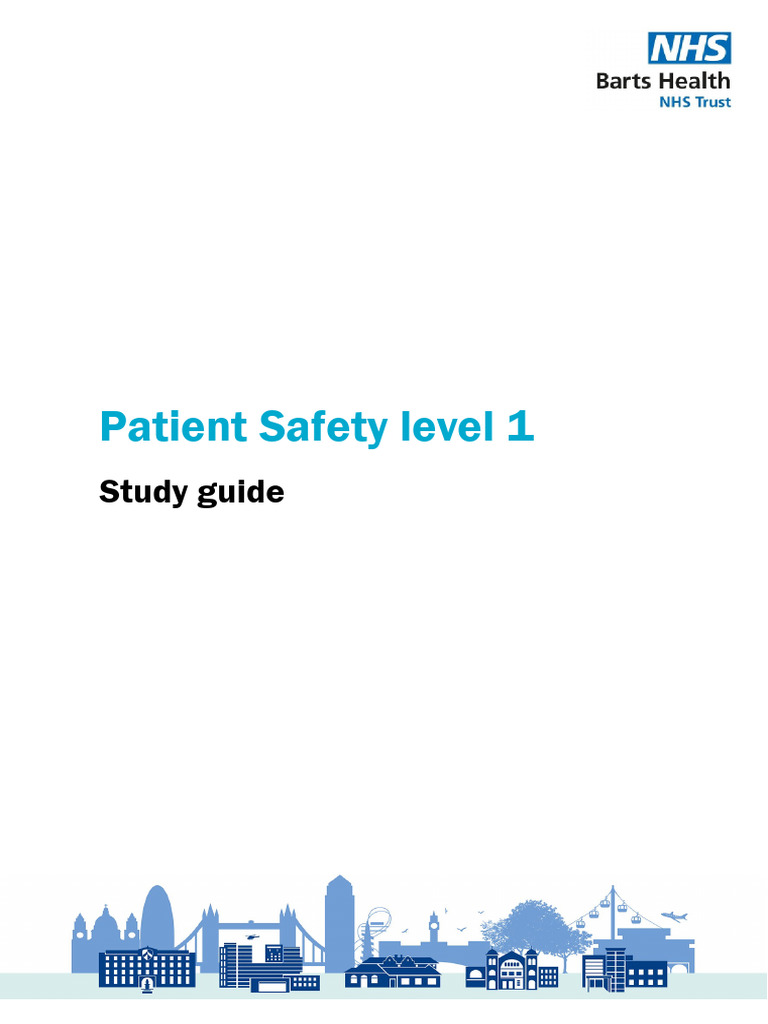 NHS
Barts Health
NHS Trust

Patient Safety level 1

Study guide